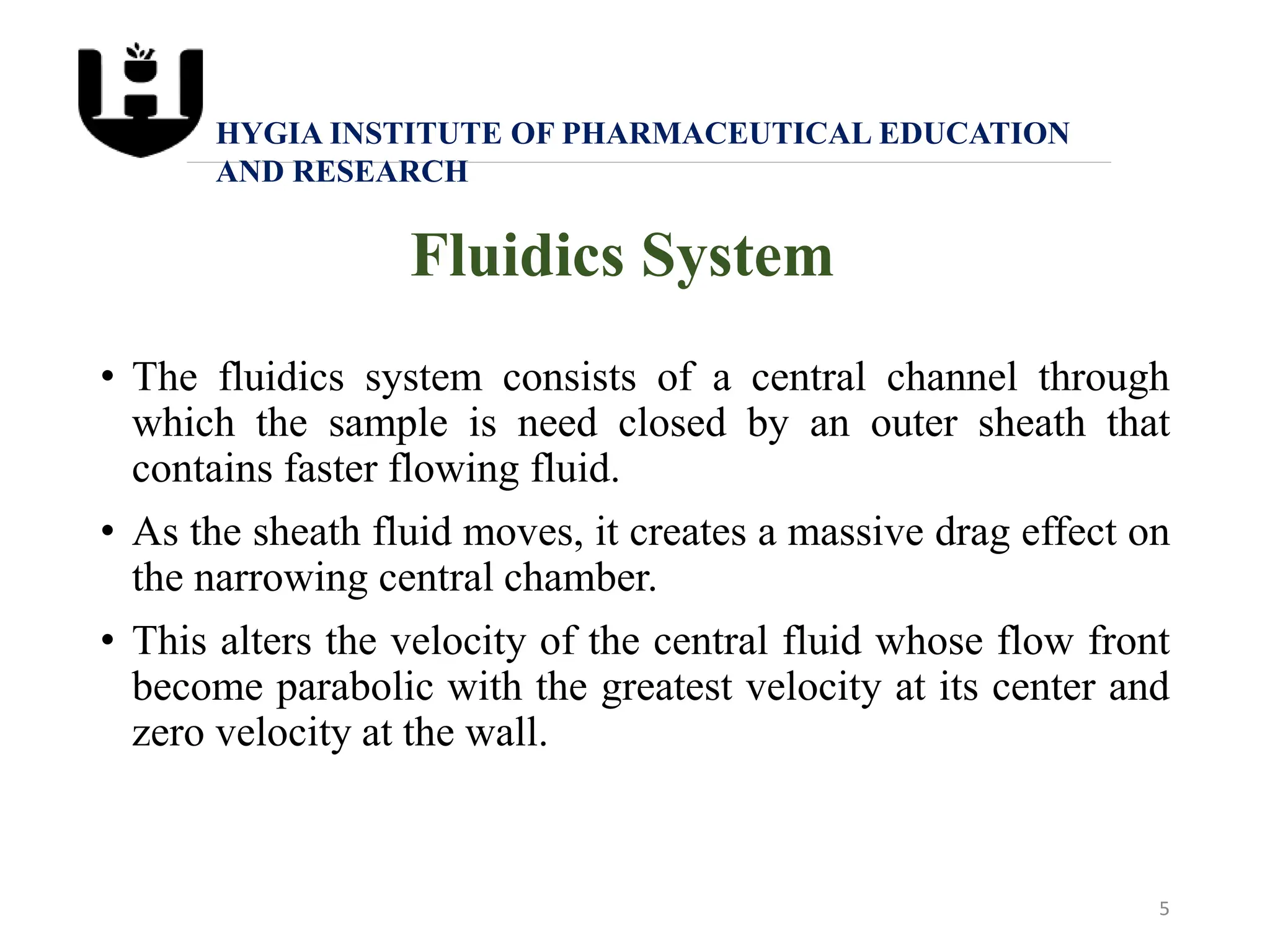 HYGIA INSTITUTE OF PHARMACEUTICAL EDUCATION AND RESEARCH

Fluidics System

• The fluidics system consists of a central channel through which the sample is need closed by an outer sheath that contains faster flowing fluid.

• As the sheath fluid moves, it creates a massive drag effect on the narrowing central chamber.

• This alters the velocity of the central fluid whose flow front become parabolic with the greatest velocity at its center and zero velocity at the wall.

5